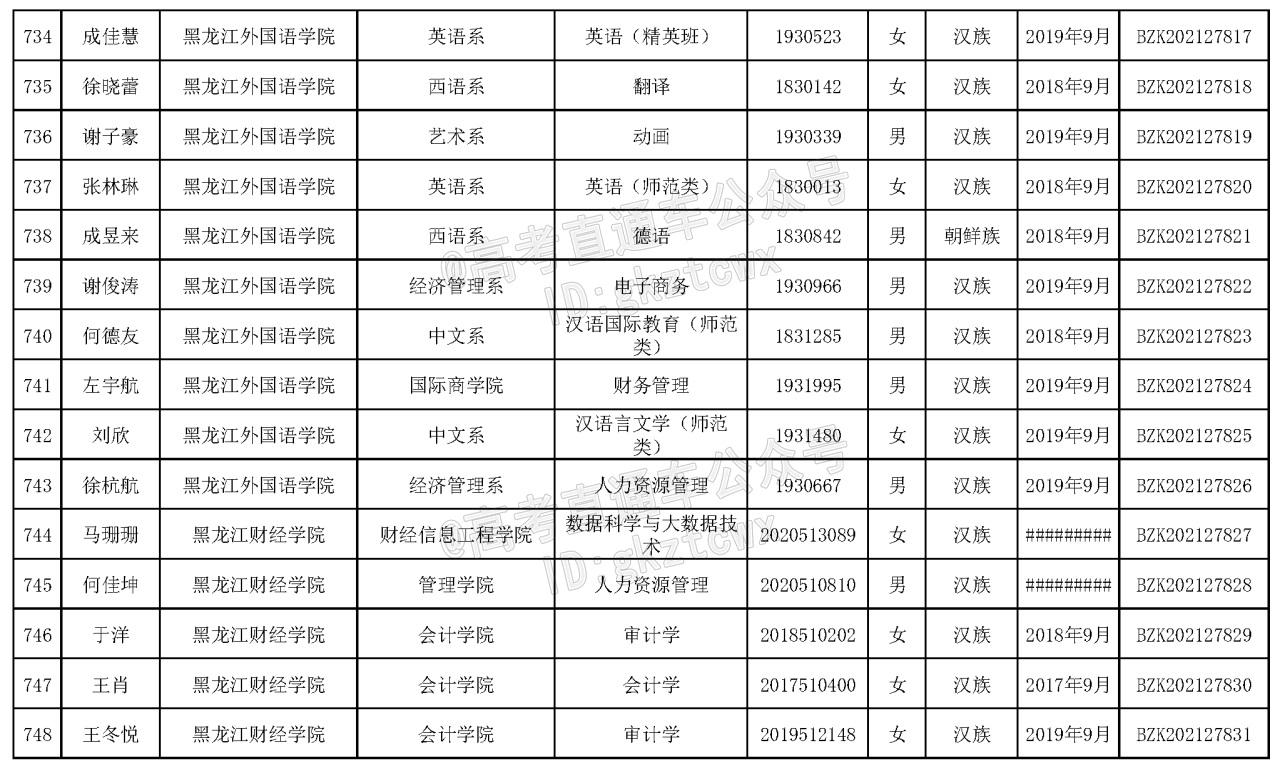 | 734 | 成佳慧 | 黑龙江外国语学院 | 英语系 | 英语（精英班） | 1930523 | 女 | 汉族 | 2019年9月 | BZK202127817 |
|---|---|---|---|---|---|---|---|---|---|
| 735 | 徐晓蕾 | 黑龙江外国语学院 | 西语系 | 翻译 | 1830142 | 女 | 汉族 | 2018年9月 | BZK202127818 |
| 736 | 谢子豪 | 黑龙江外国语学院 | 艺术系 | 动画 | 1930339 | 男 | 汉族 | 2019年9月 | BZK202127819 |
| 737 | 张林琳 | 黑龙江外国语学院 | 英语系 | 英语（师范类） | 1830013 | 女 | 汉族 | 2018年9月 | BZK202127820 |
| 738 | 成昱来 | 黑龙江外国语学院 | 西语系 | 德语 | 1830842 | 男 | 朝鲜族 | 2018年9月 | BZK202127821 |
| 739 | 谢俊涛 | 黑龙江外国语学院 | 经济管理系 | 电子商务 | 1930966 | 男 | 汉族 | 2019年9月 | BZK202127822 |
| 740 | 何德友 | 黑龙江外国语学院 | 中文系 | 汉语国际教育（师范类） | 1831285 | 男 | 汉族 | 2018年9月 | BZK202127823 |
| 741 | 左宇航 | 黑龙江外国语学院 | 国际商学院 | 财务管理 | 1931995 | 男 | 汉族 | 2019年9月 | BZK202127824 |
| 742 | 刘欣 | 黑龙江外国语学院 | 中文系 | 汉语言文学（师范类） | 1931480 | 女 | 汉族 | 2019年9月 | BZK202127825 |
| 743 | 徐杭航 | 黑龙江外国语学院 | 经济管理系 | 人力资源管理 | 1930667 | 男 | 汉族 | 2019年9月 | BZK202127826 |
| 744 | 马珊珊 | 黑龙江财经学院 | 财经信息工程学院 | 数据科学与大数据技术 | 2020513089 | 女 | 汉族 | ######### | BZK202127827 |
| 745 | 何佳坤 | 黑龙江财经学院 | 管理学院 | 人力资源管理 | 2020510810 | 男 | 汉族 | ######### | BZK202127828 |
| 746 | 于洋 | 黑龙江财经学院 | 会计学院 | 审计学 | 2018510202 | 女 | 汉族 | 2018年9月 | BZK202127829 |
| 747 | 王肖 | 黑龙江财经学院 | 会计学院 | 会计学 | 2017510400 | 女 | 汉族 | 2017年9月 | BZK202127830 |
| 748 | 王冬悦 | 黑龙江财经学院 | 会计学院 | 审计学 | 2019512148 | 女 | 汉族 | 2019年9月 | BZK202127831 |

@高考直通车公众号 ID:gkztcwx
@高考直通车公众号 ID:gkztcwx